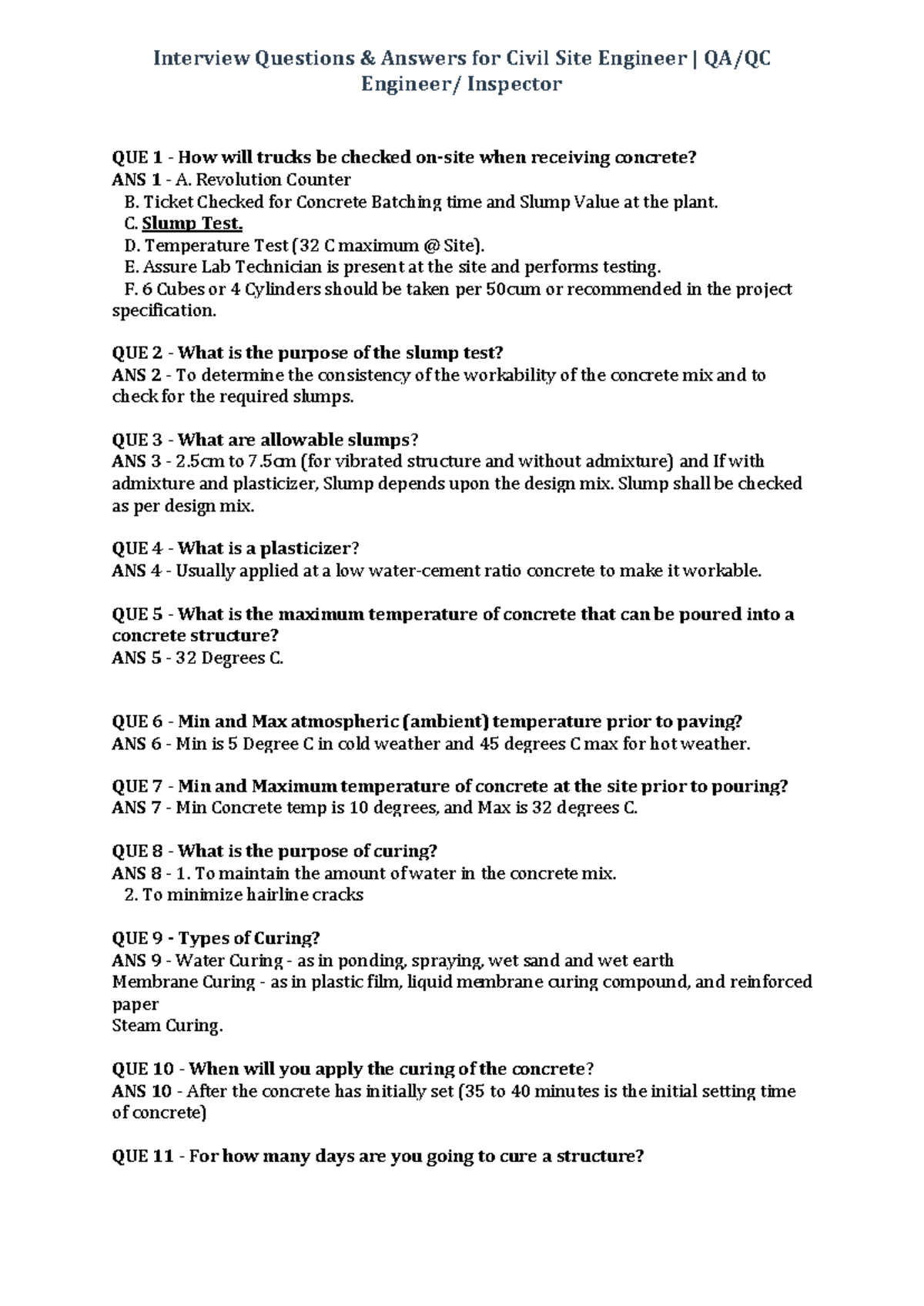 Interview Questions & Answers for Civil Site Engineer | QA/QC Engineer/ Inspector

QUE 1 - How will trucks be checked on-site when receiving concrete?
ANS 1 - A. Revolution Counter
B. Ticket Checked for Concrete Batching time and Slump Value at the plant.
C. Slump Test.
D. Temperature Test (32 C maximum @ Site).
E. Assure Lab Technician is present at the site and performs testing.
F. 6 Cubes or 4 Cylinders should be taken per 50cum or recommended in the project specification.

QUE 2 - What is the purpose of the slump test?
ANS 2 - To determine the consistency of the workability of the concrete mix and to check for the required slumps.

QUE 3 - What are allowable slumps?
ANS 3 - 2.5cm to 7.5cm (for vibrated structure and without admixture) and If with admixture and plasticizer, Slump depends upon the design mix. Slump shall be checked as per design mix.

QUE 4 - What is a plasticizer?
ANS 4 - Usually applied at a low water-cement ratio concrete to make it workable.

QUE 5 - What is the maximum temperature of concrete that can be poured into a concrete structure?
ANS 5 - 32 Degrees C.

QUE 6 - Min and Max atmospheric (ambient) temperature prior to paving?
ANS 6 - Min is 5 Degree C in cold weather and 45 degrees C max for hot weather.

QUE 7 - Min and Maximum temperature of concrete at the site prior to pouring?
ANS 7 - Min Concrete temp is 10 degrees, and Max is 32 degrees C.

QUE 8 - What is the purpose of curing?
ANS 8 - 1. To maintain the amount of water in the concrete mix.
2. To minimize hairline cracks

QUE 9 - Types of Curing?
ANS 9 - Water Curing - as in ponding, spraying, wet sand and wet earth
Membrane Curing - as in plastic film, liquid membrane curing compound, and reinforced paper
Steam Curing.

QUE 10 - When will you apply the curing of the concrete?
ANS 10 - After the concrete has initially set (35 to 40 minutes is the initial setting time of concrete)

QUE 11 - For how many days are you going to cure a structure?